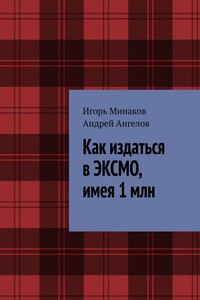 Игорь Минаков
Андрей Ангелов

Как издаться в ЭКСМО, имея 1 млн